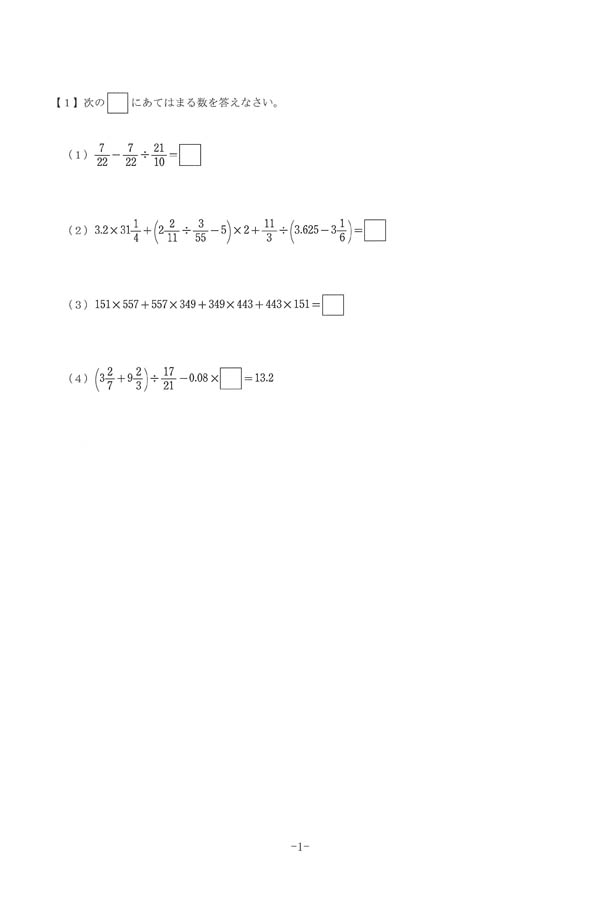 【１】次の$\square$にあてはまる数を答えなさい。

（１）$\frac{7}{22}-\frac{7}{22}\div\frac{21}{10}=\square$

（２）$3.2\times31\frac{1}{4}+\left(2\frac{2}{11}\div\frac{3}{55}-5\right)\times2+\frac{11}{3}\div\left(3.625-3\frac{1}{6}\right)=\square$

（３）$151\times557+557\times349+349\times443+443\times151=\square$

（４）$\left(3\frac{2}{7}+9\frac{2}{3}\right)\div\frac{17}{21}-0.08\times\square=13.2$

-1-